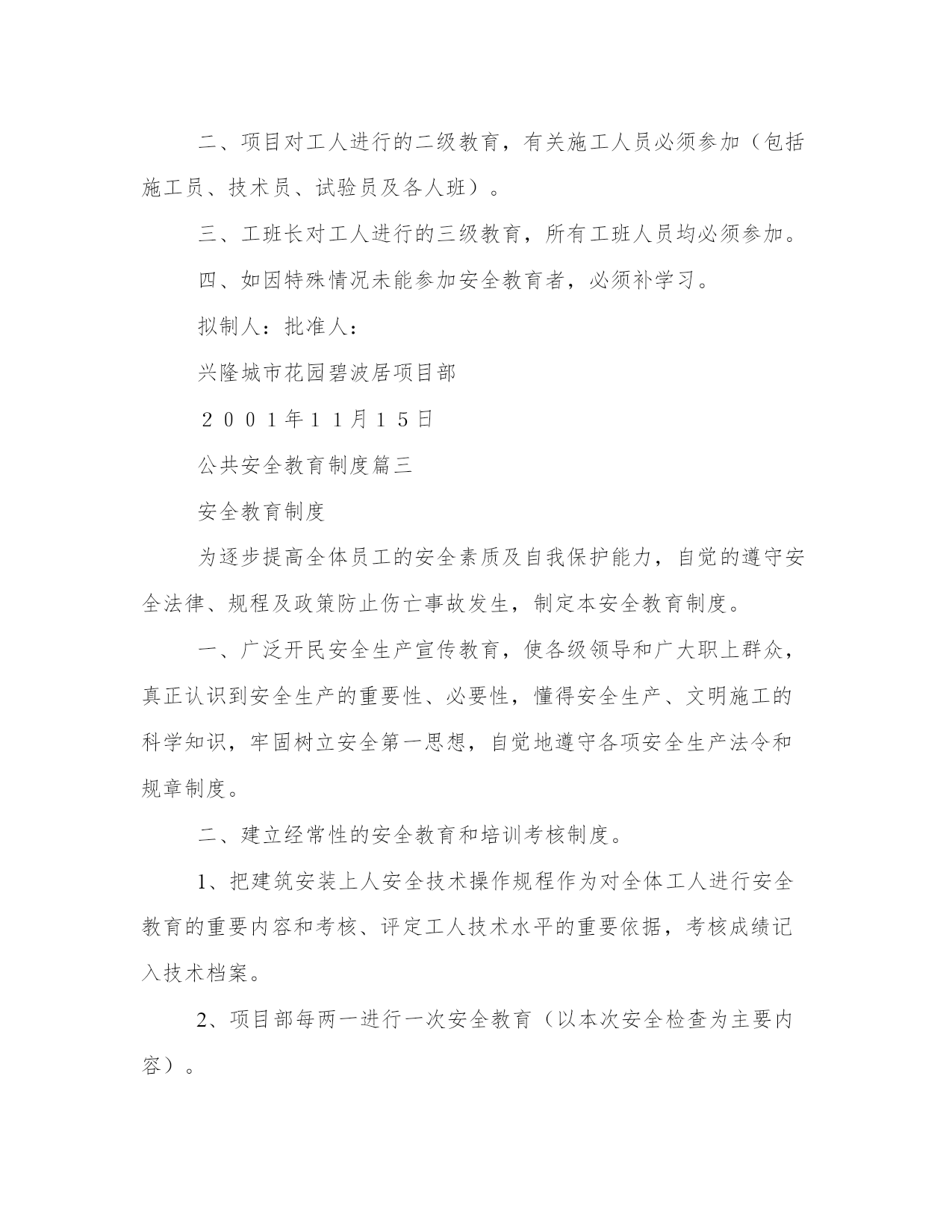 二、项目对工人进行的二级教育，有关施工人员必须参加（包括施工员、技术员、试验员及各人班）。

三、工班长对工人进行的三级教育，所有工班人员均必须参加。

四、如因特殊情况未能参加安全教育者，必须补学习。

拟制人：批准人：

兴隆城市花园碧波居项目部

２００１年１１月１５日

公共安全教育制度篇三

安全教育制度

为逐步提高全体员工的安全素质及自我保护能力，自觉的遵守安全法律、规程及政策防止伤亡事故发生，制定本安全教育制度。

一、广泛开民安全生产宣传教育，使各级领导和广大职上群众，真正认识到安全生产的重要性、必要性，懂得安全生产、文明施工的科学知识，牢固树立安全第一思想，自觉地遵守各项安全生产法令和规章制度。

二、建立经常性的安全教育和培训考核制度。

1、把建筑安装上人安全技术操作规程作为对全体工人进行安全教育的重要内容和考核、评定工人技术水平的重要依据，考核成绩记入技术档案。

2、项目部每两一进行一次安全教育（以本次安全检查为主要内容）。